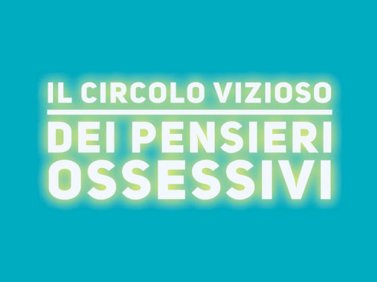 IL CIRCOLO VIZIOSO

DEI PENSIERI OSSESSIVI